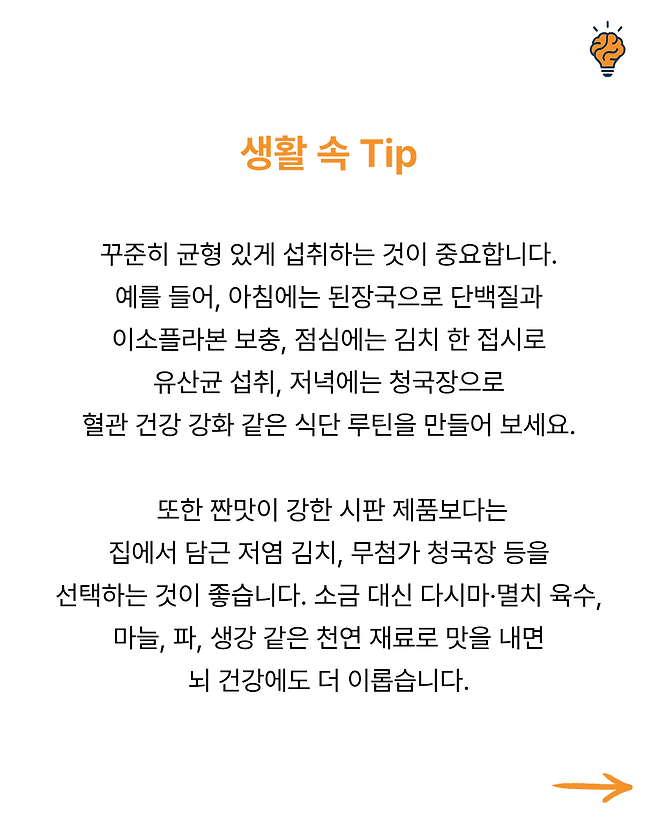 생활 속 Tip

꾸준히 균형 있게 섭취하는 것이 중요합니다. 예를 들어, 아침에는 된장국으로 단백질과 이소플라본 보충, 점심에는 김치 한 접시로 유산균 섭취, 저녁에는 청국장으로 혈관 건강 강화 같은 식단 루틴을 만들어 보세요.

또한 짠맛이 강한 시판 제품보다는 집에서 담근 저염 김치, 무첨가 청국장 등을 선택하는 것이 좋습니다. 소금 대신 다시마·멸치 육수, 마늘, 파, 생강 같은 천연 재료로 맛을 내면 뇌 건강에도 더 이롭습니다.